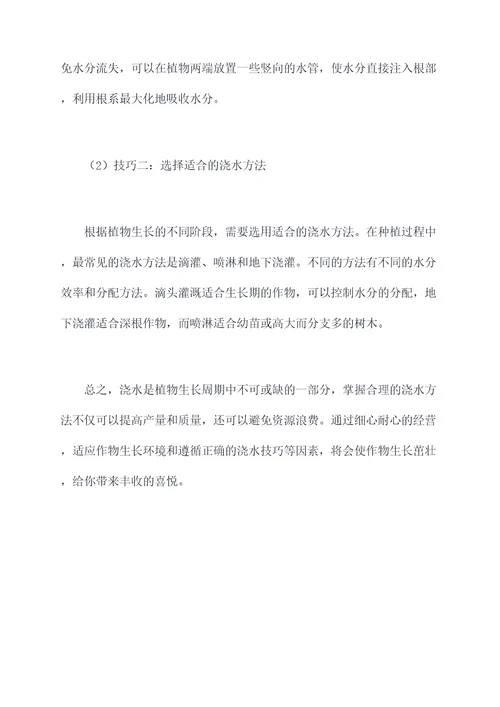 免水分流失，可以在植物两端放置一些竖向的水管，使水分直接注入根部，利用根系最大化地吸收水分。

（2）技巧二：选择适合的浇水方法

根据植物生长的不同阶段，需要选用适合的浇水方法。在种植过程中，最常见的浇水方法是滴灌、喷淋和地下浇灌。不同的方法有不同的水分效率和分配方法。滴头灌溉适合生长期的作物，可以控制水分的分配，地下浇灌适合深根作物，而喷淋适合幼苗或高大而分支多的树木。

总之，浇水是植物生长周期中不可或缺的一部分，掌握合理的浇水方法不仅可以提高产量和质量，还可以避免资源浪费。通过细心耐心的经营，适应作物生长环境和遵循正确的浇水技巧等因素，将会使作物生长茁壮，给你带来丰收的喜悦。